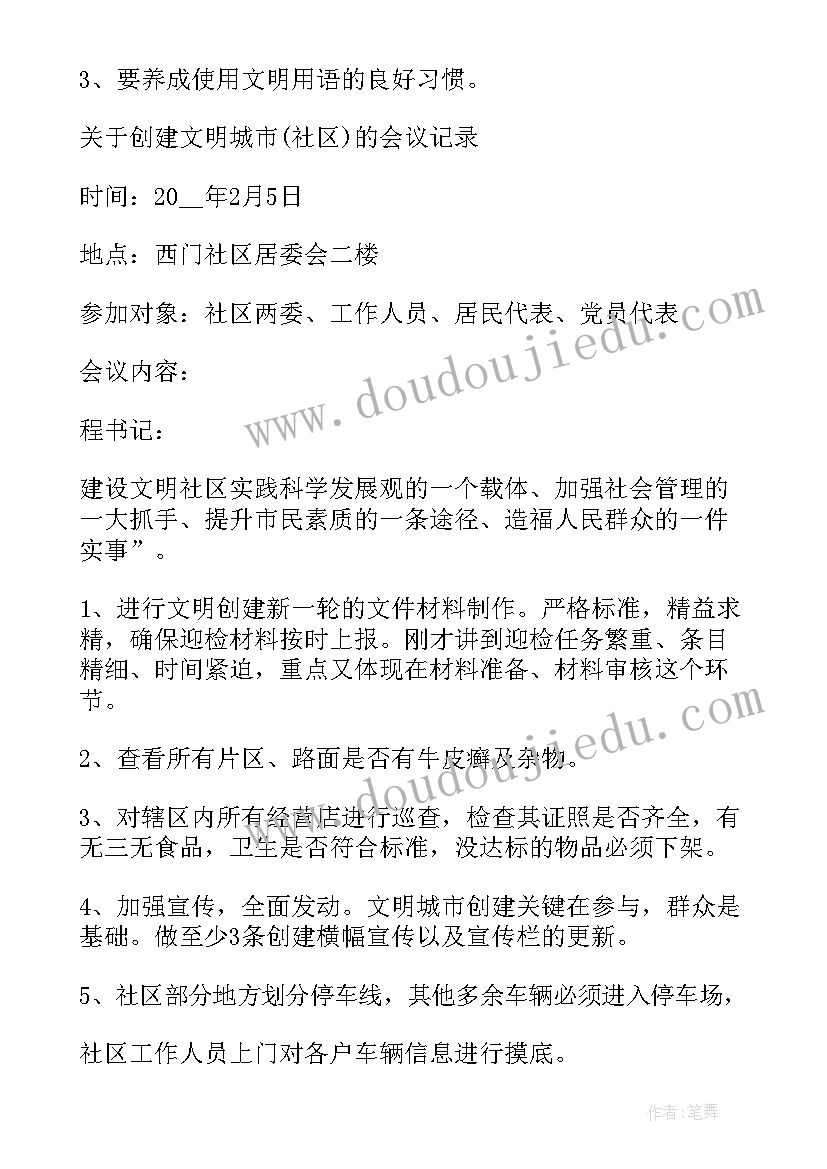 3、要养成使用文明用语的良好习惯。

关于创建文明城市(社区)的会议记录

时间：20__年2月5日

地点：西门社区居委会二楼

参加对象：社区两委、工作人员、居民代表、党员代表

会议内容：

程书记：

建设文明社区实践科学发展观的一个载体、加强社会管理的一大抓手、提升市民素质的一条途径、造福人民群众的一件实事”。

1、进行文明创建新一轮的文件材料制作。严格标准，精益求精，确保迎检材料按时上报。刚才讲到迎检任务繁重、条目精细、时间紧迫，重点又体现在材料准备、材料审核这个环节。

2、查看所有片区、路面是否有牛皮癣及杂物。

3、对辖区内所有经营店进行巡查，检查其证照是否齐全，有无三无食品，卫生是否符合标准，没达标的物品必须下架。

4、加强宣传，全面发动。文明城市创建关键在参与，群众是基础。做至少3条创建横幅宣传以及宣传栏的更新。

5、社区部分地方划分停车线，其他多余车辆必须进入停车场，

社区工作人员上门对各户车辆信息进行摸底。

www.doudoujiedu.com

www.doudoujiedu.com

作者：笔舞